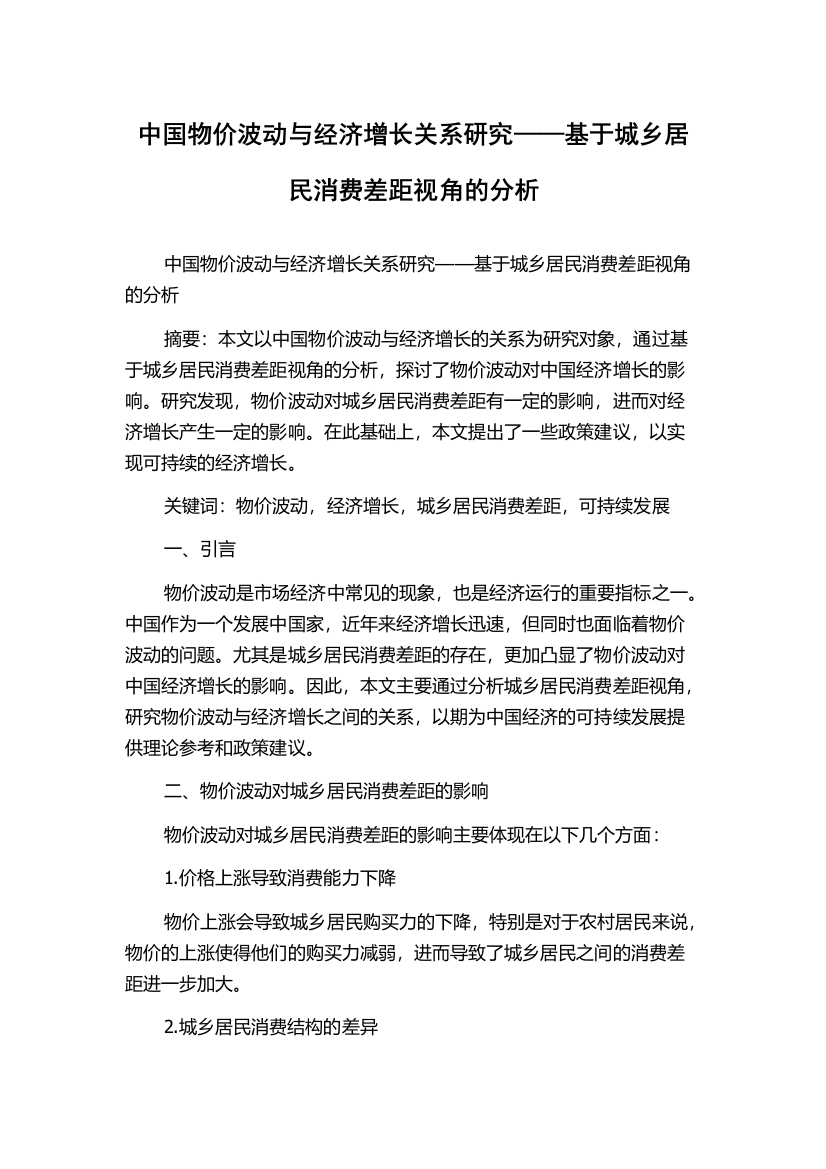 中国物价波动与经济增长关系研究——基于城乡居民消费差距视角的分析

中国物价波动与经济增长关系研究——基于城乡居民消费差距视角的分析

摘要：本文以中国物价波动与经济增长的关系为研究对象，通过基于城乡居民消费差距视角的分析，探讨了物价波动对中国经济增长的影响。研究发现，物价波动对城乡居民消费差距有一定的影响，进而对经济增长产生一定的影响。在此基础上，本文提出了一些政策建议，以实现可持续的经济增长。

关键词：物价波动，经济增长，城乡居民消费差距，可持续发展

一、引言

物价波动是市场经济中常见的现象，也是经济运行的重要指标之一。中国作为一个发展中国家，近年来经济增长迅速，但同时也面临着物价波动的问题。尤其是城乡居民消费差距的存在，更加凸显了物价波动对中国经济增长的影响。因此，本文主要通过分析城乡居民消费差距视角，研究物价波动与经济增长之间的关系，以期为中国经济的可持续发展提供理论参考和政策建议。

二、物价波动对城乡居民消费差距的影响

物价波动对城乡居民消费差距的影响主要体现在以下几个方面：

1.价格上涨导致消费能力下降

物价上涨会导致城乡居民购买力的下降，特别是对于农村居民来说，物价的上涨使得他们的购买力减弱，进而导致了城乡居民之间的消费差距进一步加大。

2.城乡居民消费结构的差异